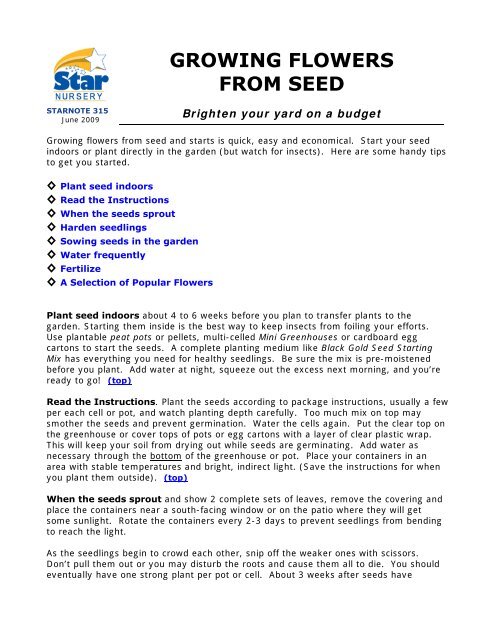 Star
NURSERY
STARNOTE 315
June 2009

GROWING FLOWERS FROM SEED

Brighten your yard on a budget

Growing flowers from seed and starts is quick, easy and economical. Start your seed indoors or plant directly in the garden (but watch for insects). Here are some handy tips to get you started.

◇ Plant seed indoors
◇ Read the Instructions
◇ When the seeds sprout
◇ Harden seedlings
◇ Sowing seeds in the garden
◇ Water frequently
◇ Fertilize
◇ A Selection of Popular Flowers

Plant seed indoors about 4 to 6 weeks before you plan to transfer plants to the garden. Starting them inside is the best way to keep insects from foiling your efforts. Use plantable peat pots or pellets, multi-celled Mini Greenhouses or cardboard egg cartons to start the seeds. A complete planting medium like Black Gold Seed Starting Mix has everything you need for healthy seedlings. Be sure the mix is pre-moistened before you plant. Add water at night, squeeze out the excess next morning, and you're ready to go! (top)

Read the Instructions. Plant the seeds according to package instructions, usually a few per each cell or pot, and watch planting depth carefully. Too much mix on top may smother the seeds and prevent germination. Water the cells again. Put the clear top on the greenhouse or cover tops of pots or egg cartons with a layer of clear plastic wrap. This will keep your soil from drying out while seeds are germinating. Add water as necessary through the bottom of the greenhouse or pot. Place your containers in an area with stable temperatures and bright, indirect light. (Save the instructions for when you plant them outside). (top)

When the seeds sprout and show 2 complete sets of leaves, remove the covering and place the containers near a south-facing window or on the patio where they will get some sunlight. Rotate the containers every 2-3 days to prevent seedlings from bending to reach the light.

As the seedlings begin to crowd each other, snip off the weaker ones with scissors. Don't pull them out or you may disturb the roots and cause them all to die. You should eventually have one strong plant per pot or cell. About 3 weeks after seeds have